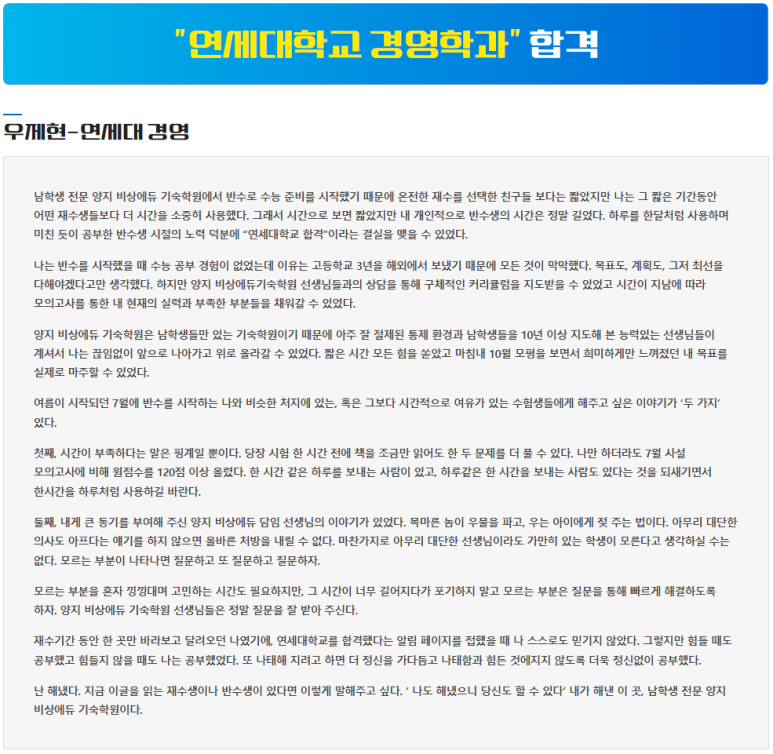 "연세대학교 경영학과" 합격

우제현-연세대 경영

남학생 전문 양지 비상에듀 기숙학원에서 반수로 수능 준비를 시작했기 때문에 온전한 재수를 선택한 친구들 보다는 짧았지만 나는 그 짧은 기간동안 어떤 재수생들보다 더 시간을 소중히 사용했다. 그래서 시간으로 보면 짧았지만 내 개인적으로 반수생의 시간은 정말 길었다. 하루를 한달처럼 사용하며 미친 듯이 공부한 반수생 시절의 노력 덕분에 "연세대학교 합격"이라는 결실을 맺을 수 있었다.

나는 반수를 시작했을 때 수능 공부 경험이 없었는데 이유는 고등학교 3년을 해외에서 보냈기 때문에 모든 것이 막막했다. 목표도, 계획도, 그저 최선을 다해야겠다고만 생각했다. 하지만 양지 비상에듀기숙학원 선생님들과의 상담을 통해 구체적인 커리큘럼을 지도받을 수 있었고 시간이 지남에 따라 모의고사를 통한 내 현재의 실력과 부족한 부분들을 채워갈 수 있었다.

양지 비상에듀 기숙학원은 남학생들만 있는 기숙학원이기 때문에 아주 잘 절제된 통제 환경과 남학생들을 10년 이상 지도해 본 능력있는 선생님들이 계셔서 나는 끊임없이 앞으로 나아가고 위로 올라갈 수 있었다. 짧은 시간 모든 힘을 쏟았고 마침내 10월 모평을 보면서 희미하게만 느껴졌던 내 목표를 실제로 마주할 수 있었다.

여름이 시작되던 7월에 반수를 시작하는 나와 비슷한 처지에 있는, 혹은 그보다 시간적으로 여유가 있는 수험생들에게 해주고 싶은 이야기가 '두 가지' 있다.

첫째, 시간이 부족하다는 말은 핑계일 뿐이다. 당장 시험 한 시간 전에 책을 조금만 읽어도 한 두 문제를 더 풀 수 있다. 나만 하더라도 7월 사설 모의고사에 비해 원점수를 120점 이상 올렸다. 한 시간 같은 하루를 보내는 사람이 있고, 하루같은 한 시간을 보내는 사람도 있다는 것을 되새기면서 한시간을 하루처럼 사용하길 바란다.

둘째, 내게 큰 동기를 부여해 주신 양지 비상에듀 담임 선생님의 이야기가 있었다. 목마른 놈이 우물을 파고, 우는 아이에게 젖 주는 법이다. 아무리 대단한 의사도 아프다는 얘기를 하지 않으면 올바른 처방을 내릴 수 없다. 마찬가지로 아무리 대단한 선생님이라도 가만히 있는 학생이 모른다고 생각하실 수는 없다. 모르는 부분이 나타나면 질문하고 또 질문하고 질문하자.

모르는 부분을 혼자 낑낑대며 고민하는 시간도 필요하지만, 그 시간이 너무 길어지다가 포기하지 말고 모르는 부분은 질문을 통해 빠르게 해결하도록 하자. 양지 비상에듀 기숙학원 선생님들은 정말 질문을 잘 받아 주신다.

재수기간 동안 한 곳만 바라보고 달려오던 나였기에, 연세대학교를 합격했다는 알림 페이지를 접했을 때 나 스스로도 믿기지 않았다. 그렇지만 힘들 때도 공부했고 힘들지 않을 때도 나는 공부했었다. 또 나태해 지려고 하면 더 정신을 가다듬고 나태함과 힘든 것에지지 않도록 더욱 정신없이 공부했다.

난 해냈다. 지금 이글을 읽는 재수생이나 반수생이 있다면 이렇게 말해주고 싶다. ' 나도 해냈으니 당신도 할 수 있다' 내가 해낸 이 곳, 남학생 전문 양지 비상에듀 기숙학원이다.